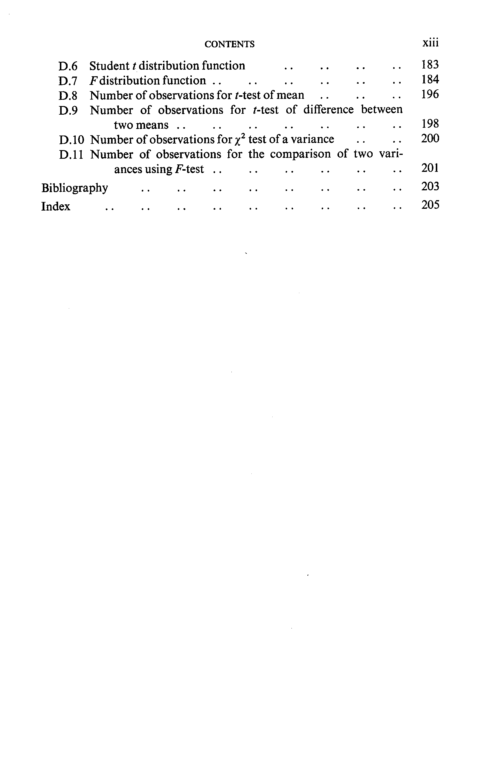 CONTENTS xiii

D.6 Student t distribution function 183
D.7 F distribution function 184
D.8 Number of observations for t-test of mean 196
D.9 Number of observations for t-test of difference between two means 198
D.10 Number of observations for $\chi^2$ test of a variance 200
D.11 Number of observations for the comparison of two variances using F-test 201
Bibliography 203
Index 205